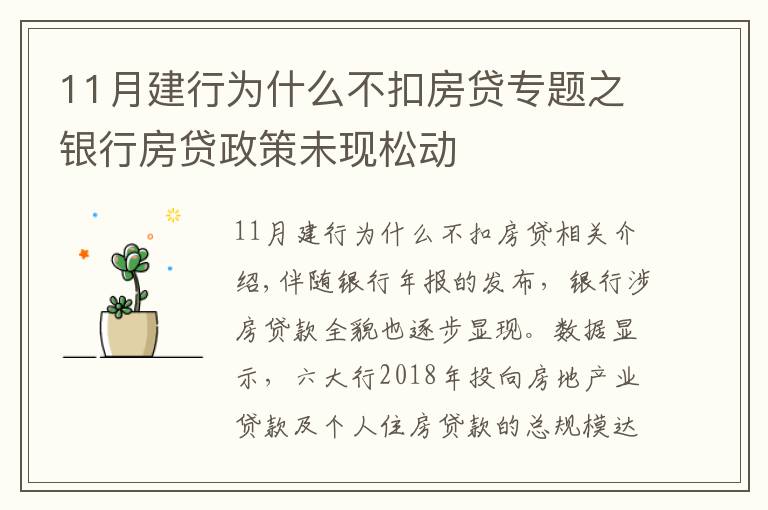 11月建行为什么不扣房贷专题之银行房贷政策未现松动

11月建行为什么不扣房贷相关介绍，伴随银行年报的发布，银行涉房贷款全貌也逐步显现。数据显示，六大行2018年投向房地产业贷款及个人住房贷款的总规模达